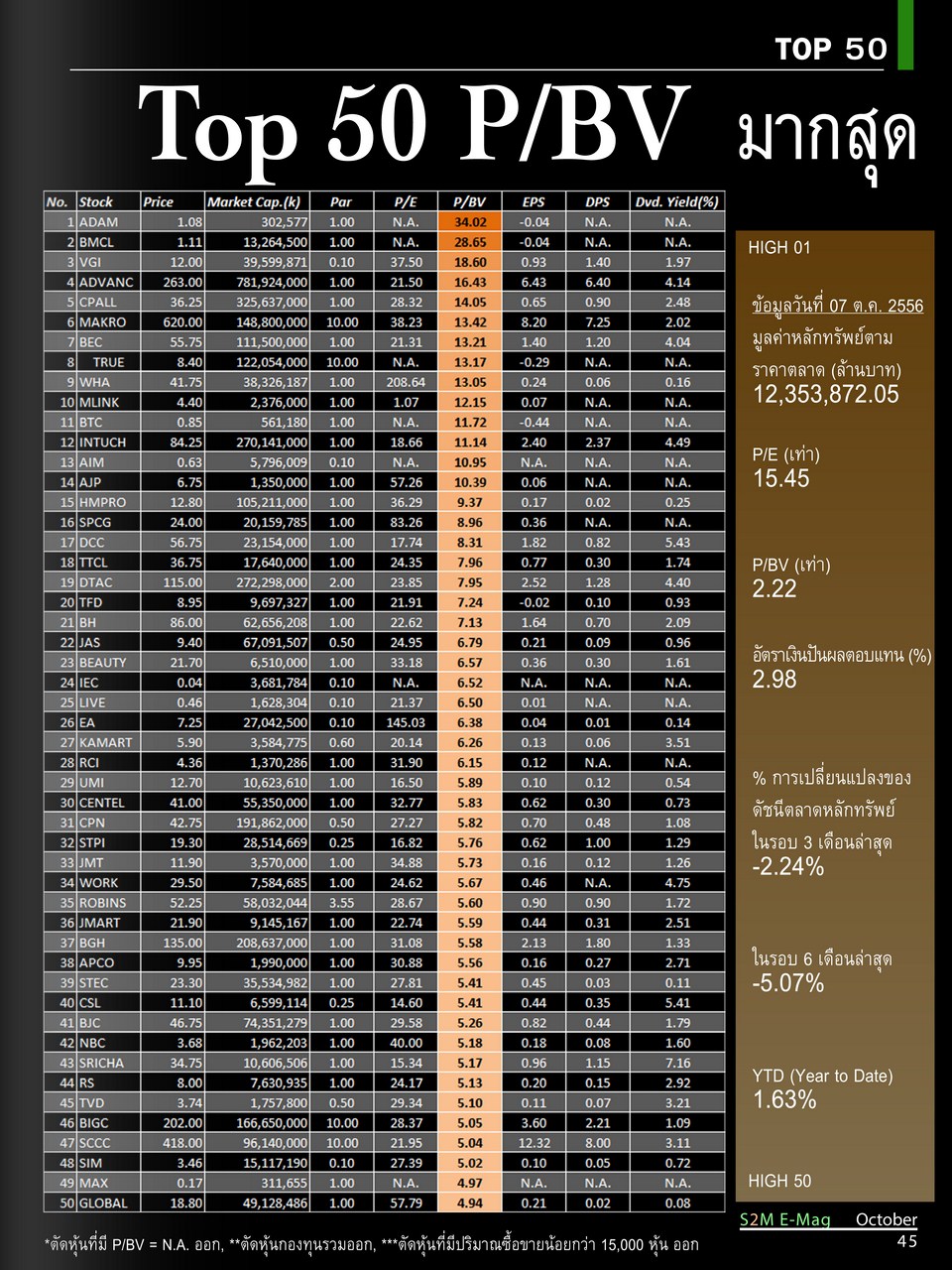 TOP 50

Top 50 P/BV มากสุด

| No. | Stock | Price | Market Cap.(k) | Par | P/E | P/BV | EPS | DPS | Dvd. Yield(%) |
|---|---|---|---|---|---|---|---|---|---|
| 1 | ADAM | 1.08 | 302,577 | 1.00 | N.A. | 34.02 | -0.04 | N.A. | N.A. |
| 2 | BMCL | 1.11 | 13,264,500 | 1.00 | N.A. | 28.65 | -0.04 | N.A. | N.A. |
| 3 | VGI | 12.00 | 39,599,871 | 0.10 | 37.50 | 18.60 | 0.93 | 1.40 | 1.97 |
| 4 | ADVANC | 263.00 | 781,924,000 | 1.00 | 21.50 | 16.43 | 6.43 | 6.40 | 4.14 |
| 5 | CPALL | 36.25 | 325,637,000 | 1.00 | 28.32 | 14.05 | 0.65 | 0.90 | 2.48 |
| 6 | MAKRO | 620.00 | 148,800,000 | 10.00 | 38.23 | 13.42 | 8.20 | 7.25 | 2.02 |
| 7 | BEC | 55.75 | 111,500,000 | 1.00 | 21.31 | 13.21 | 1.40 | 1.20 | 4.04 |
| 8 | TRUE | 8.40 | 122,054,000 | 10.00 | N.A. | 13.17 | -0.29 | N.A. | N.A. |
| 9 | WHA | 41.75 | 38,326,187 | 1.00 | 208.64 | 13.05 | 0.24 | 0.06 | 0.16 |
| 10 | MLINK | 4.40 | 2,376,000 | 1.00 | 1.07 | 12.15 | 0.07 | N.A. | N.A. |
| 11 | BTC | 0.85 | 561,180 | 1.00 | N.A. | 11.72 | -0.44 | N.A. | N.A. |
| 12 | INTUCH | 84.25 | 270,141,000 | 1.00 | 18.66 | 11.14 | 2.40 | 2.37 | 4.49 |
| 13 | AIM | 0.63 | 5,796,009 | 0.10 | N.A. | 10.95 | N.A. | N.A. | N.A. |
| 14 | AJP | 6.75 | 1,350,000 | 1.00 | 57.26 | 10.39 | 0.06 | N.A. | N.A. |
| 15 | HMPRO | 12.80 | 105,211,000 | 1.00 | 36.29 | 9.37 | 0.17 | 0.02 | 0.25 |
| 16 | SPCG | 24.00 | 20,159,785 | 1.00 | 83.26 | 8.96 | 0.36 | N.A. | N.A. |
| 17 | DCC | 56.75 | 23,154,000 | 1.00 | 17.74 | 8.31 | 1.82 | 0.82 | 5.43 |
| 18 | TTCL | 36.75 | 17,640,000 | 1.00 | 24.35 | 7.96 | 0.77 | 0.30 | 1.74 |
| 19 | DTAC | 115.00 | 272,298,000 | 2.00 | 23.85 | 7.95 | 2.52 | 1.28 | 4.40 |
| 20 | TFD | 8.95 | 9,697,327 | 1.00 | 21.91 | 7.24 | -0.02 | 0.10 | 0.93 |
| 21 | BH | 86.00 | 62,656,208 | 1.00 | 22.62 | 7.13 | 1.64 | 0.70 | 2.09 |
| 22 | JAS | 9.40 | 67,091,507 | 0.50 | 24.95 | 6.79 | 0.21 | 0.09 | 0.96 |
| 23 | BEAUTY | 21.70 | 6,510,000 | 1.00 | 33.18 | 6.57 | 0.36 | 0.30 | 1.61 |
| 24 | IEC | 0.04 | 3,681,784 | 0.10 | N.A. | 6.52 | N.A. | N.A. | N.A. |
| 25 | LIVE | 0.46 | 1,628,304 | 0.10 | 21.37 | 6.50 | 0.01 | N.A. | N.A. |
| 26 | EA | 7.25 | 27,042,500 | 0.10 | 145.03 | 6.38 | 0.04 | 0.01 | 0.14 |
| 27 | KAMART | 5.90 | 3,584,775 | 0.60 | 20.14 | 6.26 | 0.13 | 0.06 | 3.51 |
| 28 | RCI | 4.36 | 1,370,286 | 1.00 | 31.90 | 6.15 | 0.12 | N.A. | N.A. |
| 29 | UMI | 12.70 | 10,623,610 | 1.00 | 16.50 | 5.89 | 0.10 | 0.12 | 0.54 |
| 30 | CENTEL | 41.00 | 55,350,000 | 1.00 | 32.77 | 5.83 | 0.62 | 0.30 | 0.73 |
| 31 | CPN | 42.75 | 191,862,000 | 0.50 | 27.27 | 5.82 | 0.70 | 0.48 | 1.08 |
| 32 | STPI | 19.30 | 28,514,669 | 0.25 | 16.82 | 5.76 | 0.62 | 1.00 | 1.29 |
| 33 | JMT | 11.90 | 3,570,000 | 1.00 | 34.88 | 5.73 | 0.16 | 0.12 | 1.26 |
| 34 | WORK | 29.50 | 7,584,685 | 1.00 | 24.62 | 5.67 | 0.46 | N.A. | 4.75 |
| 35 | ROBINS | 52.25 | 58,032,044 | 3.55 | 28.67 | 5.60 | 0.90 | 0.90 | 1.72 |
| 36 | JMART | 21.90 | 9,145,167 | 1.00 | 22.74 | 5.59 | 0.44 | 0.31 | 2.51 |
| 37 | BGH | 135.00 | 208,637,000 | 1.00 | 31.08 | 5.58 | 2.13 | 1.80 | 1.33 |
| 38 | APCO | 9.95 | 1,990,000 | 1.00 | 30.88 | 5.56 | 0.16 | 0.27 | 2.71 |
| 39 | STEC | 23.30 | 35,534,982 | 1.00 | 27.81 | 5.41 | 0.45 | 0.03 | 0.11 |
| 40 | CSL | 11.10 | 6,599,114 | 0.25 | 14.60 | 5.41 | 0.44 | 0.35 | 5.41 |
| 41 | BJC | 46.75 | 74,351,279 | 1.00 | 29.58 | 5.26 | 0.82 | 0.44 | 1.79 |
| 42 | NBC | 3.68 | 1,962,203 | 1.00 | 40.00 | 5.18 | 0.18 | 0.08 | 1.60 |
| 43 | SRICHA | 34.75 | 10,606,506 | 1.00 | 15.34 | 5.17 | 0.96 | 1.15 | 7.16 |
| 44 | RS | 8.00 | 7,630,935 | 1.00 | 24.17 | 5.13 | 0.20 | 0.15 | 2.92 |
| 45 | TVD | 3.74 | 1,757,800 | 0.50 | 29.34 | 5.10 | 0.11 | 0.07 | 3.21 |
| 46 | BIGC | 202.00 | 166,650,000 | 10.00 | 28.37 | 5.05 | 3.60 | 2.21 | 1.09 |
| 47 | SCCC | 418.00 | 96,140,000 | 10.00 | 21.95 | 5.04 | 12.32 | 8.00 | 3.11 |
| 48 | SIM | 3.46 | 15,117,190 | 0.10 | 27.39 | 5.02 | 0.10 | 0.05 | 0.72 |
| 49 | MAX | 0.17 | 311,655 | 1.00 | N.A. | 4.97 | N.A. | N.A. | N.A. |
| 50 | GLOBAL | 18.80 | 49,128,486 | 1.00 | 57.79 | 4.94 | 0.21 | 0.02 | 0.08 |

HIGH 01

ข้อมูลวันที่ 07 ต.ค. 2556
มูลค่าหลักทรัพย์ตามราคาตลาด (ล้านบาท)
12,353,872.05

P/E (เท่า)
15.45

P/BV (เท่า)
2.22

อัตราเงินปันผลตอบแทน (%)
2.98

% การเปลี่ยนแปลงของดัชนีตลาดหลักทรัพย์ ในรอบ 3 เดือนล่าสุด
-2.24%

ในรอบ 6 เดือนล่าสุด
-5.07%

YTD (Year to Date)
1.63%

HIGH 50

*ตัดหุ้นที่มี P/BV = N.A. ออก, **ตัดหุ้นกองทุนรวมออก, ***ตัดหุ้นที่มีปริมาณซื้อขายน้อยกว่า 15,000 หุ้น ออก

S2M E-Mag October
45